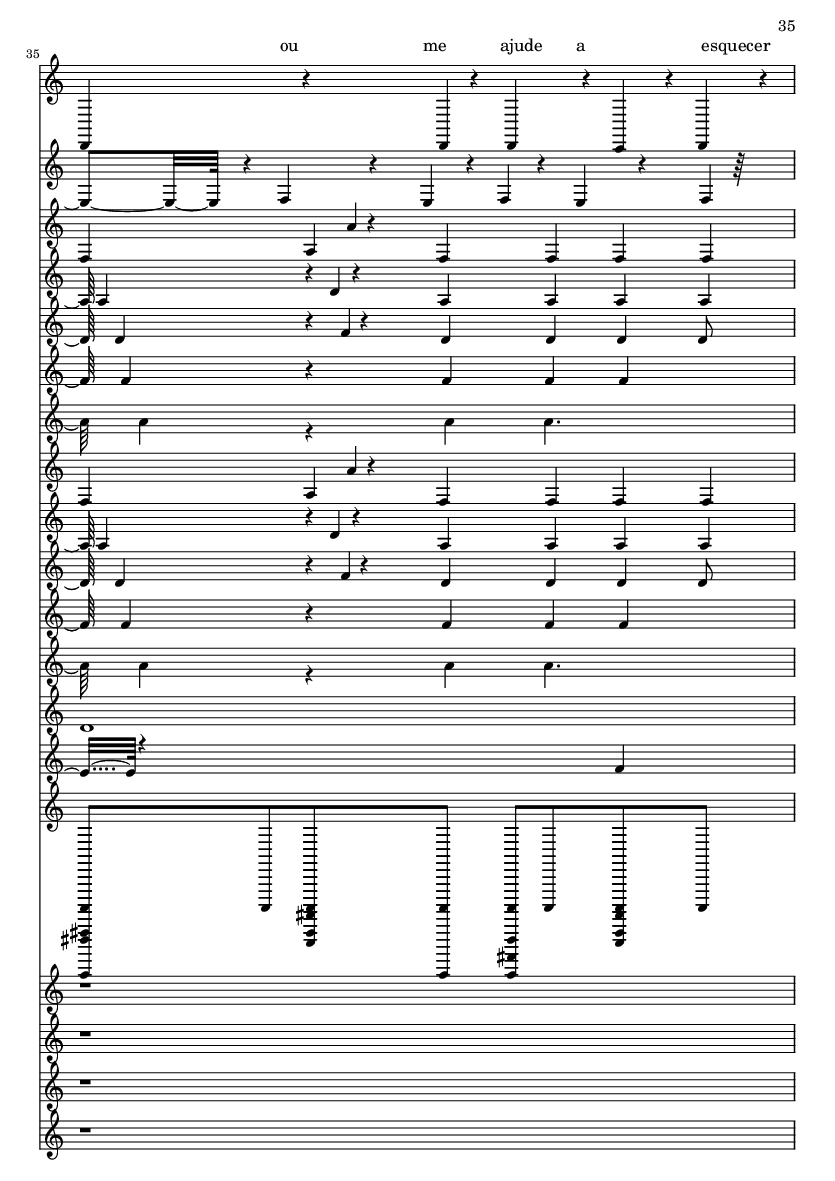 35

35

ou me ajude a esquecer